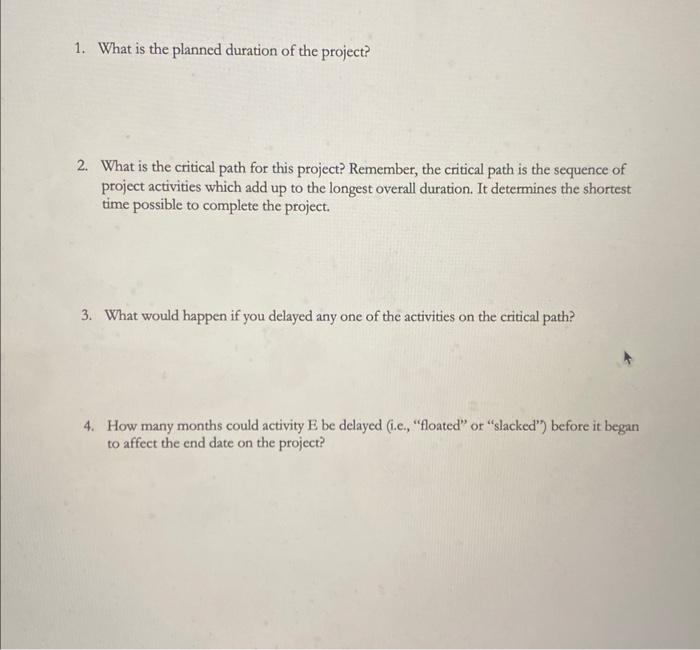 1. What is the planned duration of the project?

2. What is the critical path for this project? Remember, the critical path is the sequence of project activities which add up to the longest overall duration. It determines the shortest time possible to complete the project.

3. What would happen if you delayed any one of the activities on the critical path?

4. How many months could activity E be delayed (i.e., "floated" or "slacked") before it began to affect the end date on the project?